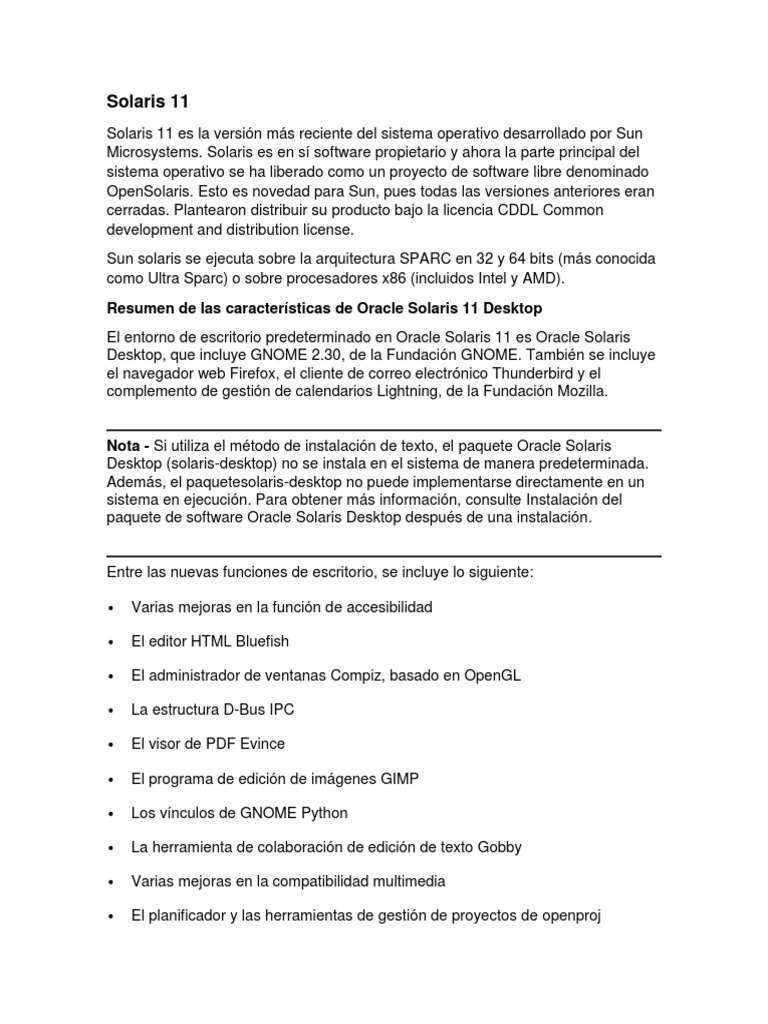 Solaris 11

Solaris 11 es la versión más reciente del sistema operativo desarrollado por Sun Microsystems. Solaris es en sí software propietario y ahora la parte principal del sistema operativo se ha liberado como un proyecto de software libre denominado OpenSolaris. Esto es novedad para Sun, pues todas las versiones anteriores eran cerradas. Plantearon distribuir su producto bajo la licencia CDDL Common development and distribution license.

Sun solaris se ejecuta sobre la arquitectura SPARC en 32 y 64 bits (más conocida como Ultra Sparc) o sobre procesadores x86 (incluidos Intel y AMD).

Resumen de las características de Oracle Solaris 11 Desktop

El entorno de escritorio predeterminado en Oracle Solaris 11 es Oracle Solaris Desktop, que incluye GNOME 2.30, de la Fundación GNOME. También se incluye el navegador web Firefox, el cliente de correo electrónico Thunderbird y el complemento de gestión de calendarios Lightning, de la Fundación Mozilla.

Nota - Si utiliza el método de instalación de texto, el paquete Oracle Solaris Desktop (solaris-desktop) no se instala en el sistema de manera predeterminada. Además, el paquetesolaris-desktop no puede implementarse directamente en un sistema en ejecución. Para obtener más información, consulte Instalación del paquete de software Oracle Solaris Desktop después de una instalación.

Entre las nuevas funciones de escritorio, se incluye lo siguiente:

• Varias mejoras en la función de accesibilidad
• El editor HTML Bluefish
• El administrador de ventanas Compiz, basado en OpenGL
• La estructura D-Bus IPC
• El visor de PDF Evince
• El programa de edición de imágenes GIMP
• Los vínculos de GNOME Python
• La herramienta de colaboración de edición de texto Gobby
• Varias mejoras en la compatibilidad multimedia
• El planificador y las herramientas de gestión de proyectos de openproj